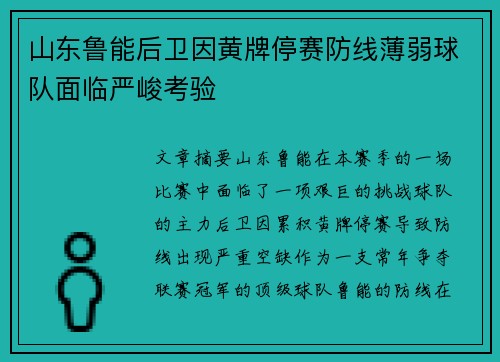 山东鲁能后卫因黄牌停赛防线薄弱球队面临严峻考验

文章摘要山东鲁能在本赛季的一场比赛中面临了一项艰巨的挑战球队的主力后卫因累积黄牌停赛导致防线出现严重空缺作为一支常年争夺联赛冠军的顶级球队鲁能的防线在